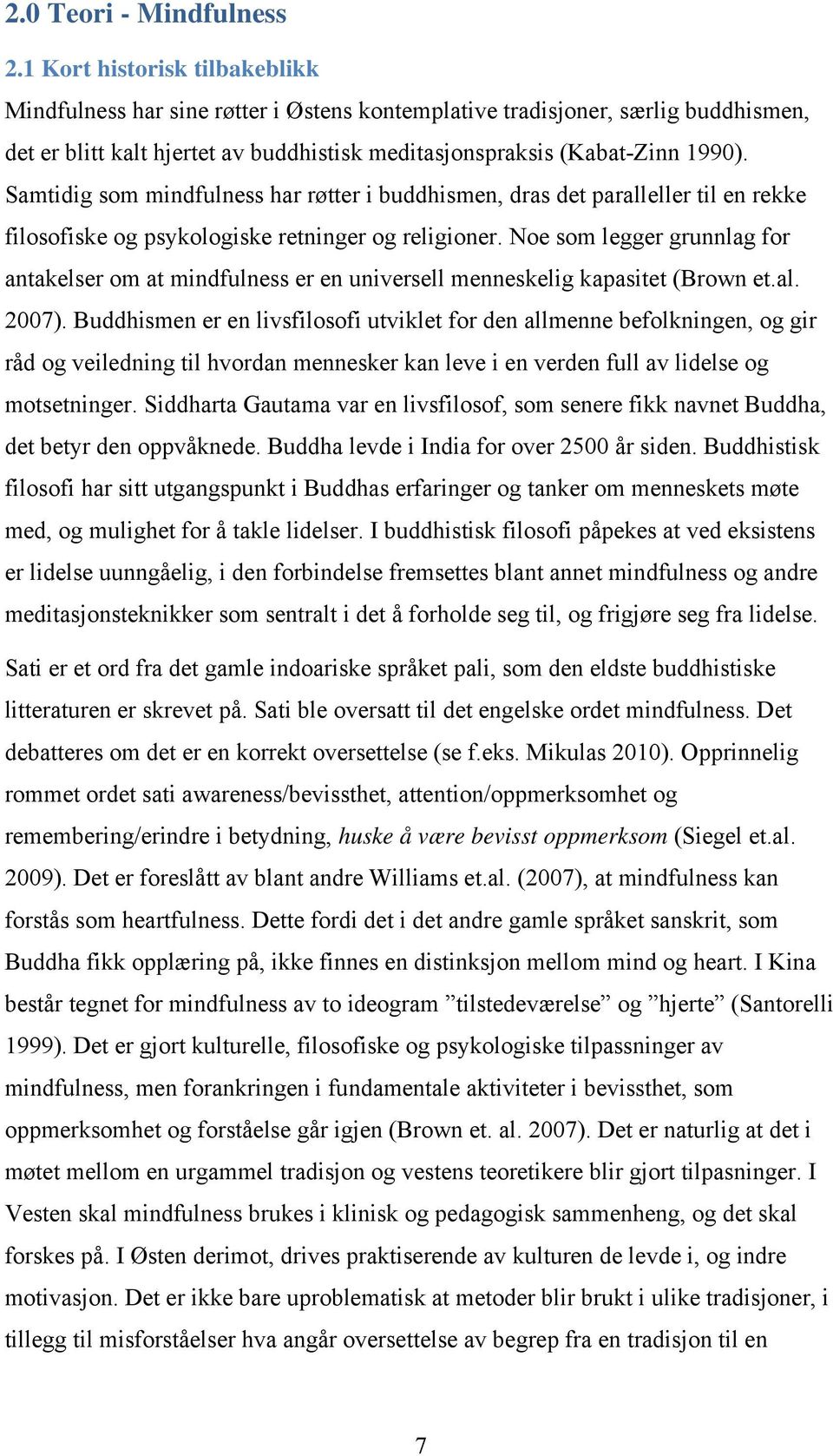 2.0 Teori - Mindfulness

2.1 Kort historisk tilbakeblikk

Mindfulness har sine røtter i Østens kontemplative tradisjoner, særlig buddhismen, det er blitt kalt hjertet av buddhistisk meditasjonspraksis (Kabat-Zinn 1990). Samtidig som mindfulness har røtter i buddhismen, dras det paralleller til en rekke filosofiske og psykologiske retninger og religioner. Noe som legger grunnlag for antakelser om at mindfulness er en universell menneskelig kapasitet (Brown et.al. 2007). Buddhismen er en livsfilosofi utviklet for den allmenne befolkningen, og gir råd og veiledning til hvordan mennesker kan leve i en verden full av lidelse og motsetninger. Siddharta Gautama var en livsfilosof, som senere fikk navnet Buddha, det betyr den oppvåknede. Buddha levde i India for over 2500 år siden. Buddhistisk filosofi har sitt utgangspunkt i Buddhas erfaringer og tanker om menneskets møte med, og mulighet for å takle lidelser. I buddhistisk filosofi påpekes at ved eksistens er lidelse uunngåelig, i den forbindelse fremsettes blant annet mindfulness og andre meditasjonsteknikker som sentralt i det å forholde seg til, og frigjøre seg fra lidelse.

Sati er et ord fra det gamle indoariske språket pali, som den eldste buddhistiske litteraturen er skrevet på. Sati ble oversatt til det engelske ordet mindfulness. Det debatteres om det er en korrekt oversettelse (se f.eks. Mikulas 2010). Opprinnelig rommet ordet sati awareness/bevissthet, attention/oppmerksomhet og remembering/erindre i betydning, huske å være bevisst oppmerksom (Siegel et.al. 2009). Det er foreslått av blant andre Williams et.al. (2007), at mindfulness kan forstås som heartfulness. Dette fordi det i det andre gamle språket sanskrit, som Buddha fikk opplæring på, ikke finnes en distinksjon mellom mind og heart. I Kina består tegnet for mindfulness av to ideogram ”tilstedeværelse” og ”hjerte” (Santorelli 1999). Det er gjort kulturelle, filosofiske og psykologiske tilpassninger av mindfulness, men forankringen i fundamentale aktiviteter i bevissthet, som oppmerksomhet og forståelse går igjen (Brown et. al. 2007). Det er naturlig at det i møtet mellom en urgammel tradisjon og vestens teoretikere blir gjort tilpasninger. I Vesten skal mindfulness brukes i klinisk og pedagogisk sammenheng, og det skal forskes på. I Østen derimot, drives praktiserende av kulturen de levde i, og indre motivasjon. Det er ikke bare uproblematisk at metoder blir brukt i ulike tradisjoner, i tillegg til misforståelser hva angår oversettelse av begrep fra en tradisjon til en

7